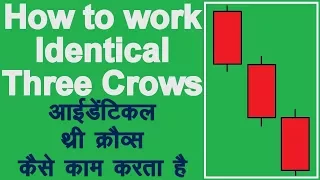 How to work Identical Three Crows

आईडेंटिकल थ्री क्रौव्स कैसे काम करता है